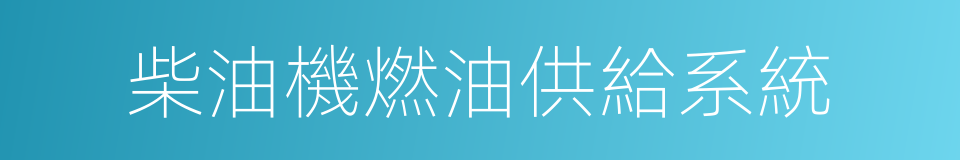 柴油機燃油供給系統